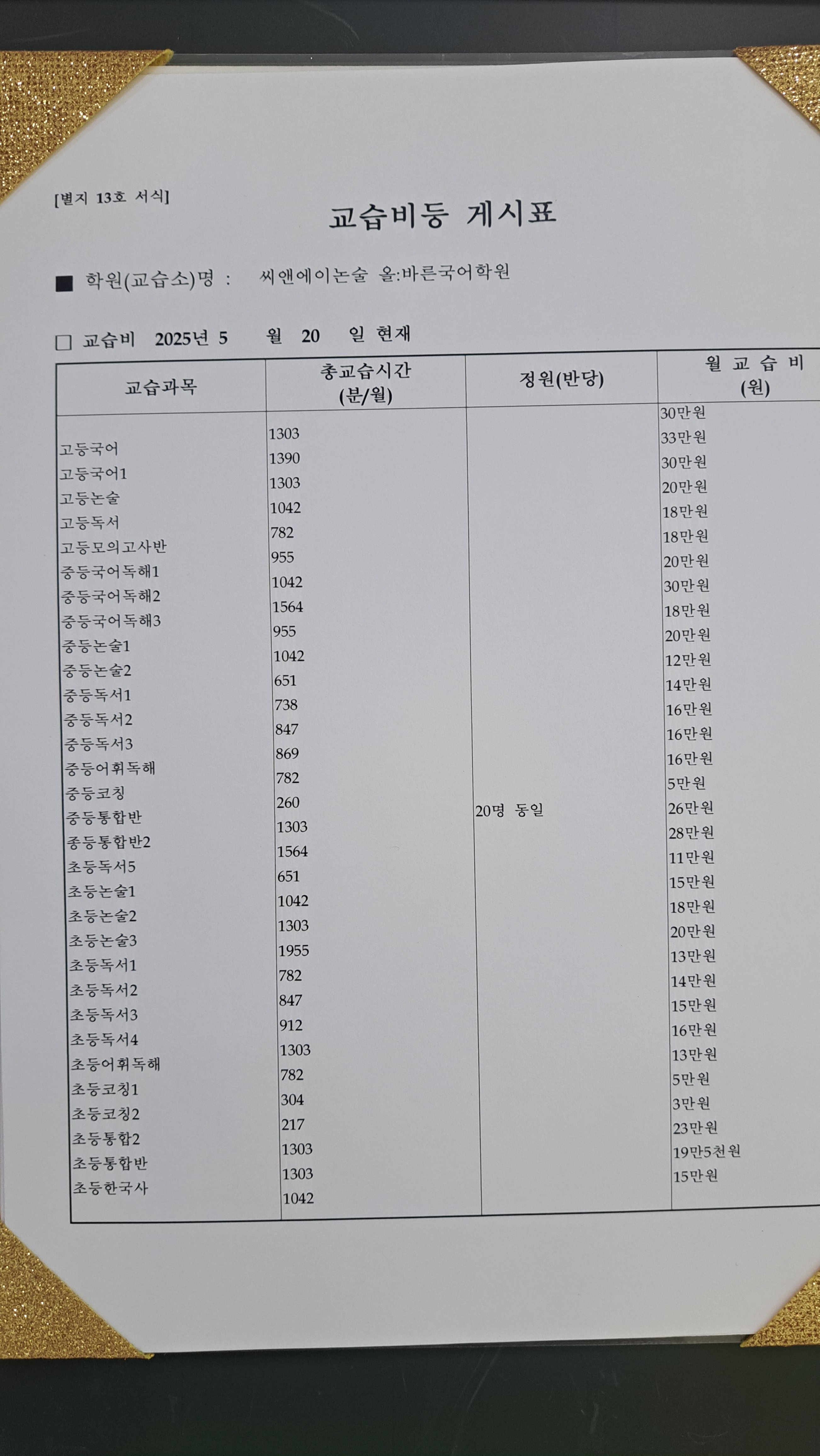 [별지 13호 서식]

교습비등 게시표

■ 학원(교습소)명 : 씨앤에이논술 올:바른국어학원

☐ 교습비 2025년 5 월 20 일 현재

| 교습과목 | 총교습시간 (분/월) | 정원(반당) | 월 교 습 비 (원) |
|---|---|---|---|
| 고등국어 | 1303 | 20명 동일 | 30만원 |
| 고등국어1 | 1390 | | 33만원 |
| 고등논술 | 1303 | | 30만원 |
| 고등독서 | 1042 | | 20만원 |
| 고등모의고사반 | 782 | | 18만원 |
| 중등국어독해1 | 955 | | 18만원 |
| 중등국어독해2 | 1042 | | 20만원 |
| 중등국어독해3 | 1564 | | 30만원 |
| 중등논술1 | 955 | | 18만원 |
| 중등논술2 | 1042 | | 20만원 |
| 중등독서1 | 651 | | 12만원 |
| 중등독서2 | 738 | | 14만원 |
| 중등독서3 | 847 | | 16만원 |
| 중등어휘독해 | 869 | | 16만원 |
| 중등코칭 | 782 | | 16만원 |
| 중등통합반 | 260 | | 5만원 |
| 종등통합반2 | 1303 | | 26만원 |
| 초등독서5 | 1564 | | 28만원 |
| 초등논술1 | 651 | | 11만원 |
| 초등논술2 | 1042 | | 15만원 |
| 초등논술3 | 1303 | | 18만원 |
| 초등독서1 | 1955 | | 20만원 |
| 초등독서2 | 782 | | 13만원 |
| 초등독서3 | 847 | | 14만원 |
| 초등독서4 | 912 | | 15만원 |
| 초등어휘독해 | 1303 | | 16만원 |
| 초등코칭1 | 782 | | 13만원 |
| 초등코칭2 | 304 | | 5만원 |
| 초등통합2 | 217 | | 3만원 |
| 초등통합반 | 1303 | | 23만원 |
| 초등한국사 | 1303 | | 19만5천원 |
| | 1042 | | 15만원 |